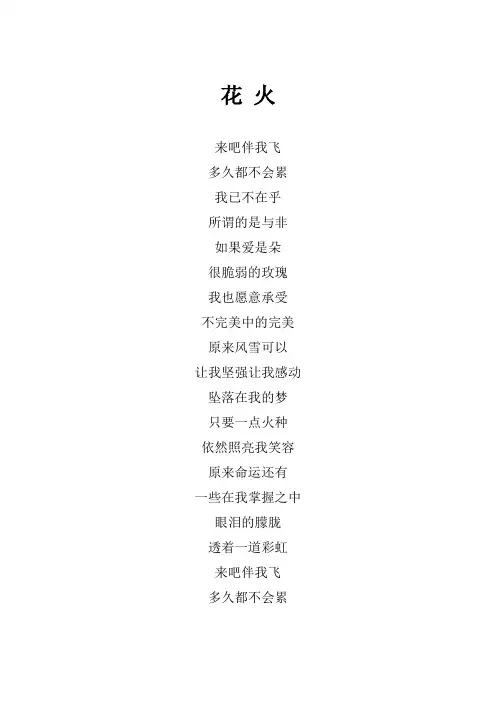 花 火

来吧伴我飞
多久都不会累
我已不在乎
所谓的是与非
如果爱是朵
很脆弱的玫瑰
我也愿意承受
不完美中的完美
原来风雪可以
让我坚强让我感动
坠落在我的梦
只要一点火种
依然照亮我笑容
原来命运还有
一些在我掌握之中
眼泪的朦胧
透着一道彩虹
来吧伴我飞
多久都不会累